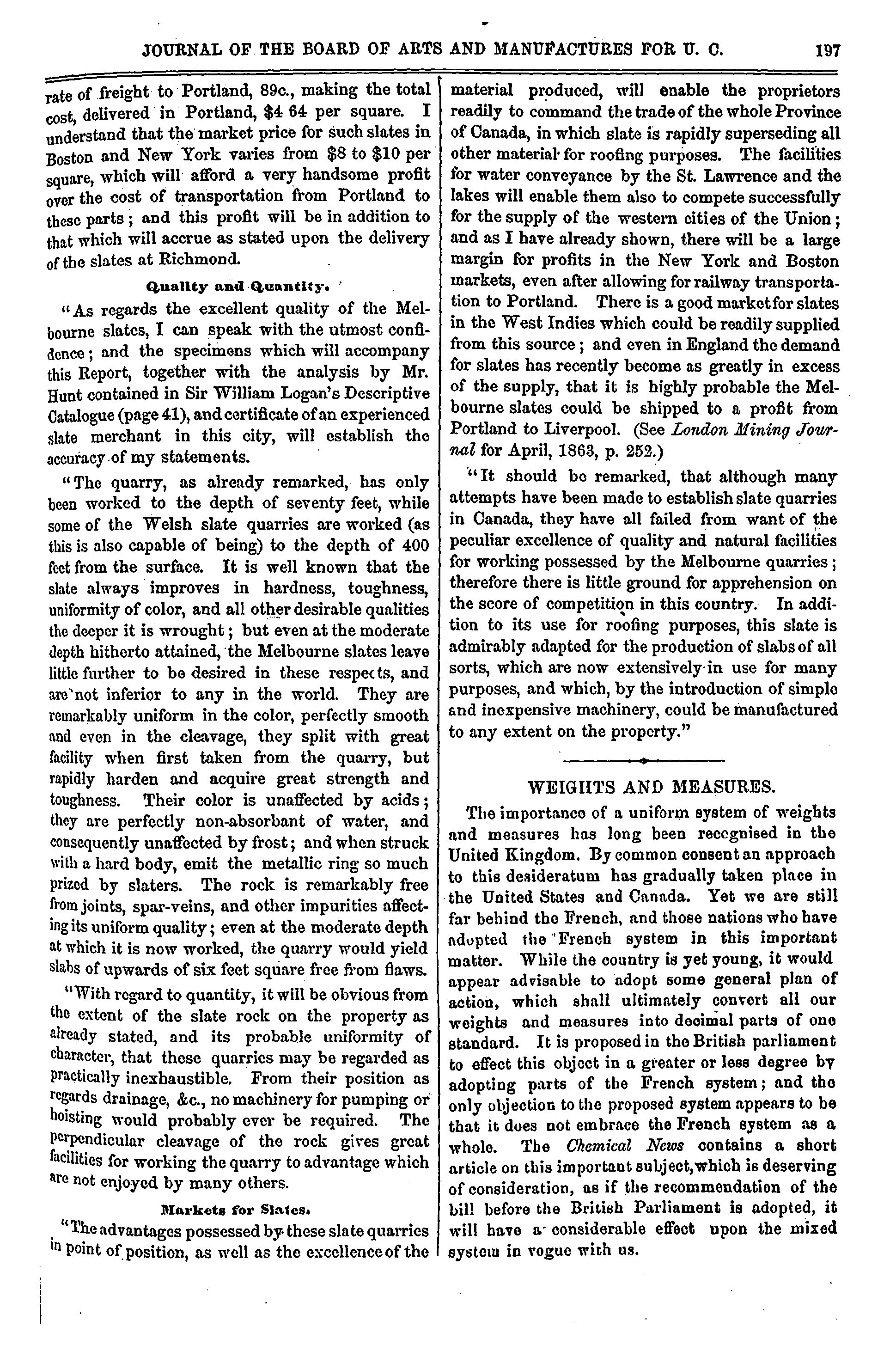 JOURNAL OF THE BOARD OF ARTS AND MANUFACTURES FOR U. C. 197

rate of freight to Portland, 89c., making the total cost, delivered in Portland, \$4 64 per square. I understand that the market price for such slates in Boston and New York varies from \$8 to \$10 per square, which will afford a very handsome profit over the cost of transportation from Portland to these parts; and this profit will be in addition to that which will accrue as stated upon the delivery of the slates at Richmond.

Quality and Quantity.

"As regards the excellent quality of the Melbourne slates, I can speak with the utmost confidence; and the specimens which will accompany this Report, together with the analysis by Mr. Hunt contained in Sir William Logan's Descriptive Catalogue (page 41), and certificate of an experienced slate merchant in this city, will establish the accuracy of my statements.

"The quarry, as already remarked, has only been worked to the depth of seventy feet, while some of the Welsh slate quarries are worked (as this is also capable of being) to the depth of 400 feet from the surface. It is well known that the slate always improves in hardness, toughness, uniformity of color, and all other desirable qualities the deeper it is wrought; but even at the moderate depth hitherto attained, the Melbourne slates leave little further to be desired in these respects, and are not inferior to any in the world. They are remarkably uniform in the color, perfectly smooth and even in the cleavage, they split with great facility when first taken from the quarry, but rapidly harden and acquire great strength and toughness. Their color is unaffected by acids; they are perfectly non-absorbant of water, and consequently unaffected by frost; and when struck with a hard body, emit the metallic ring so much prized by slaters. The rock is remarkably free from joints, spar-veins, and other impurities affecting its uniform quality; even at the moderate depth at which it is now worked, the quarry would yield slabs of upwards of six feet square free from flaws.

"With regard to quantity, it will be obvious from the extent of the slate rock on the property as already stated, and its probable uniformity of character, that these quarries may be regarded as practically inexhaustible. From their position as regards drainage, &c., no machinery for pumping or hoisting would probably ever be required. The perpendicular cleavage of the rock gives great facilities for working the quarry to advantage which are not enjoyed by many others.

Markets for Slates.

"The advantages possessed by these slate quarries in point of position, as well as the excellence of the material produced, will enable the proprietors readily to command the trade of the whole Province of Canada, in which slate is rapidly superseding all other material for roofing purposes. The facilities for water conveyance by the St. Lawrence and the lakes will enable them also to compete successfully for the supply of the western cities of the Union; and as I have already shown, there will be a large margin for profits in the New York and Boston markets, even after allowing for railway transportation to Portland. There is a good market for slates in the West Indies which could be readily supplied from this source; and even in England the demand for slates has recently become as greatly in excess of the supply, that it is highly probable the Melbourne slates could be shipped to a profit from Portland to Liverpool. (See London Mining Journal for April, 1863, p. 252.)

"It should be remarked, that although many attempts have been made to establish slate quarries in Canada, they have all failed from want of the peculiar excellence of quality and natural facilities for working possessed by the Melbourne quarries; therefore there is little ground for apprehension on the score of competition in this country. In addition to its use for roofing purposes, this slate is admirably adapted for the production of slabs of all sorts, which are now extensively in use for many purposes, and which, by the introduction of simple and inexpensive machinery, could be manufactured to any extent on the property."

WEIGHTS AND MEASURES.

The importance of a uniform system of weights and measures has long been recognised in the United Kingdom. By common consent an approach to this desideratum has gradually taken place in the United States and Canada. Yet we are still far behind the French, and those nations who have adopted the French system in this important matter. While the country is yet young, it would appear advisable to adopt some general plan of action, which shall ultimately convert all our weights and measures into decimal parts of one standard. It is proposed in the British parliament to effect this object in a greater or less degree by adopting parts of the French system; and the only objection to the proposed system appears to be that it does not embrace the French system as a whole. The Chemical News contains a short article on this important subject, which is deserving of consideration, as if the recommendation of the bill before the British Parliament is adopted, it will have a considerable effect upon the mixed system in vogue with us.